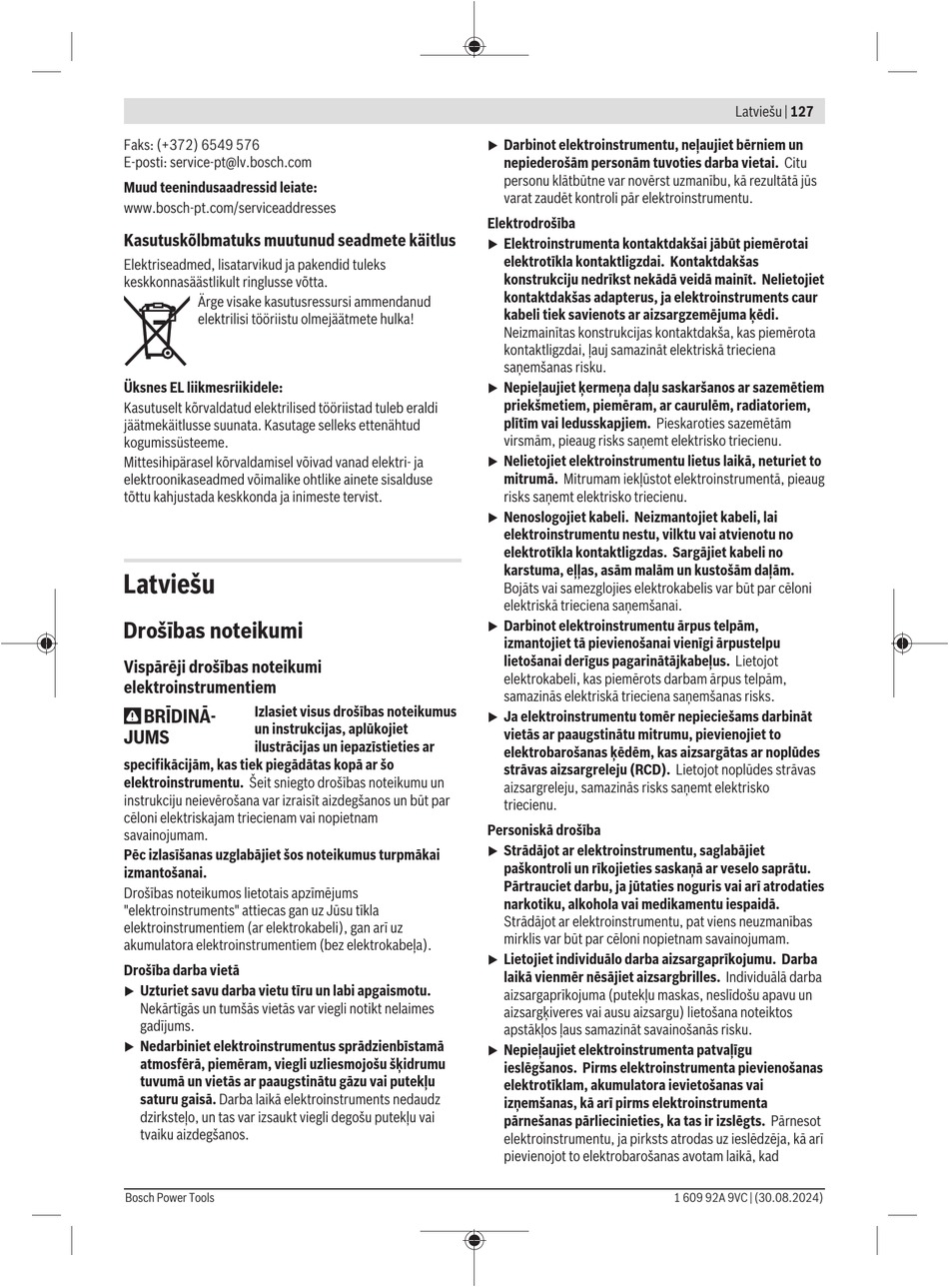 Latviešu | 127

Faks: (+372) 6549 576
E-posti: service-pt@lv.bosch.com

Muud teenindusaadressid leiate:
www.bosch-pt.com/serviceaddresses

Kasutuskõlbmatuks muutunud seadmete käitlus

Elektriseadmed, lisatarvikud ja pakendid tuleks keskkonnasäästlikult ringlusse võtta.

Ärge visake kasutusressursi ammendanud elektrilisi tööriistu olmejäätmete hulka!

Üksnes EL liikmesriikidele:

Kasutuselt kõrvaldatud elektrilised tööriistad tuleb eraldi jäätmekäitlusse suunata. Kasutage selleks ettenähtud kogumissüsteeme.

Mittesihipärasel kõrvaldamisel võivad vanad elektri- ja elektroonikaseadmed võimalike ohtlike ainete sisalduse tõttu kahjustada keskkonda ja inimeste tervist.

Latviešu

Drošības noteikumi

Vispārēji drošības noteikumi elektroinstrumentiem

BRĪDINĀJUMS Izlasiet visus drošības noteikumus un instrukcijas, aplūkojiet ilustrācijas un iepazīstieties ar specifikācijām, kas tiek piegādātas kopā ar šo elektroinstrumentu. Šeit sniegto drošības noteikumu un instrukciju neievērošana var izraisīt aizdegšanos un būt par cēloni elektriskajam triecienam vai nopietnam savainojumam.

Pēc izlasīšanas uzglabājiet šos noteikumus turpmākai izmantošanai.

Drošības noteikumos lietotais apzīmējums "elektroinstruments" attiecas gan uz Jūsu tīkla elektroinstrumentiem (ar elektrokabeli), gan arī uz akumulatora elektroinstrumentiem (bez elektrokabeļa).

Drošība darba vietā

▶ Uzturiet savu darba vietu tīru un labi apgaismotu. Nekārtīgās un tumšās vietās var viegli notikt nelaimes gadījums.

▶ Nedarbiniet elektroinstrumentus sprādzienbīstamā atmosfērā, piemēram, viegli uzliesmojošu šķidrumu tuvumā un vietās ar paaugstinātu gāzu vai putekļu saturu gaisā. Darba laikā elektroinstruments nedaudz dzirksteļo, un tas var izsaukt viegli degošu putekļu vai tvaiku aizdegšanos.

▶ Darbinot elektroinstrumentu, neļaujiet bērniem un nepiederošām personām tuvoties darba vietai. Citu personu klātbūtne var novērst uzmanību, kā rezultātā jūs varat zaudēt kontroli pār elektroinstrumentu.

Elektrodrošība

▶ Elektroinstrumenta kontaktdakšai jābūt piemērotai elektrotīkla kontaktligzdai. Kontaktdakšas konstrukciju nedrīkst nekādā veidā mainīt. Nelietojiet kontaktdakšas adapterus, ja elektroinstruments caur kabeli tiek savienots ar aizsargzemējuma ķēdi. Neizmainītas konstrukcijas kontaktdakša, kas piemērota kontaktligzdai, ļauj samazināt elektriskā trieciena saņemšanas risku.

▶ Nepieļaujiet ķermeņa daļu saskaršanos ar sazemētiem priekšmetiem, piemēram, ar caurulēm, radiatoriem, plītīm vai ledusskapjiem. Pieskaroties sazemētām virsmām, pieaug risks saņemt elektrisko triecienu.

▶ Nelietojiet elektroinstrumentu lietus laikā, neturiet to mitrumā. Mitrumam iekļūstot elektroinstrumentā, pieaug risks saņemt elektrisko triecienu.

▶ Nenoslogojiet kabeli. Neizmantojiet kabeli, lai elektroinstrumentu nestu, vilktu vai atvienotu no elektrotīkla kontaktligzdas. Sargājiet kabeli no karstuma, eļļas, asām malām un kustošām daļām. Bojāts vai samezglojies elektrokabelis var būt par cēloni elektriskā trieciena saņemšanai.

▶ Darbinot elektroinstrumentu ārpus telpām, izmantojiet tā pievienošanai vienīgi ārpustelpu lietošanai derīgus pagarinātājkabeļus. Lietojot elektrokabeli, kas piemērots darbam ārpus telpām, samazinās elektriskā trieciena saņemšanas risks.

▶ Ja elektroinstrumentu tomēr nepieciešams darbināt vietās ar paaugstinātu mitrumu, pievienojiet to elektrobarošanas ķēdēm, kas aizsargātas ar noplūdes strāvas aizsargreleju (RCD). Lietojot noplūdes strāvas aizsargreleju, samazinās risks saņemt elektrisko triecienu.

Personiskā drošība

▶ Strādājot ar elektroinstrumentu, saglabājiet paškontroli un rīkojieties saskaņā ar veselo saprātu. Pārtrauciet darbu, ja jūtaties noguris vai arī atrodaties narkotiku, alkohola vai medikamentu iespaidā. Strādājot ar elektroinstrumentu, pat viens neuzmanības mirklis var būt par cēloni nopietnam savainojumam.

▶ Lietojiet individuālo darba aizsargaprīkojumu. Darba laikā vienmēr nēsājiet aizsargbrilles. Individuālā darba aizsargaprīkojuma (putekļu maskas, neslīdošu apavu un aizsargķiveres vai ausu aizsargu) lietošana noteiktos apstākļos ļaus samazināt savainošanās risku.

▶ Nepieļaujiet elektroinstrumenta patvaļīgu ieslēgšanos. Pirms elektroinstrumenta pievienošanas elektrotīklam, akumulatora ievietošanas vai izņemšanas, kā arī pirms elektroinstrumenta pārnešanas pārliecinieties, ka tas ir izslēgts. Pārnesot elektroinstrumentu, ja pirksts atrodas uz ieslēdzēja, kā arī pievienojot to elektrobarošanas avotam laikā, kad

Bosch Power Tools

1 609 92A 9VC | (30.08.2024)